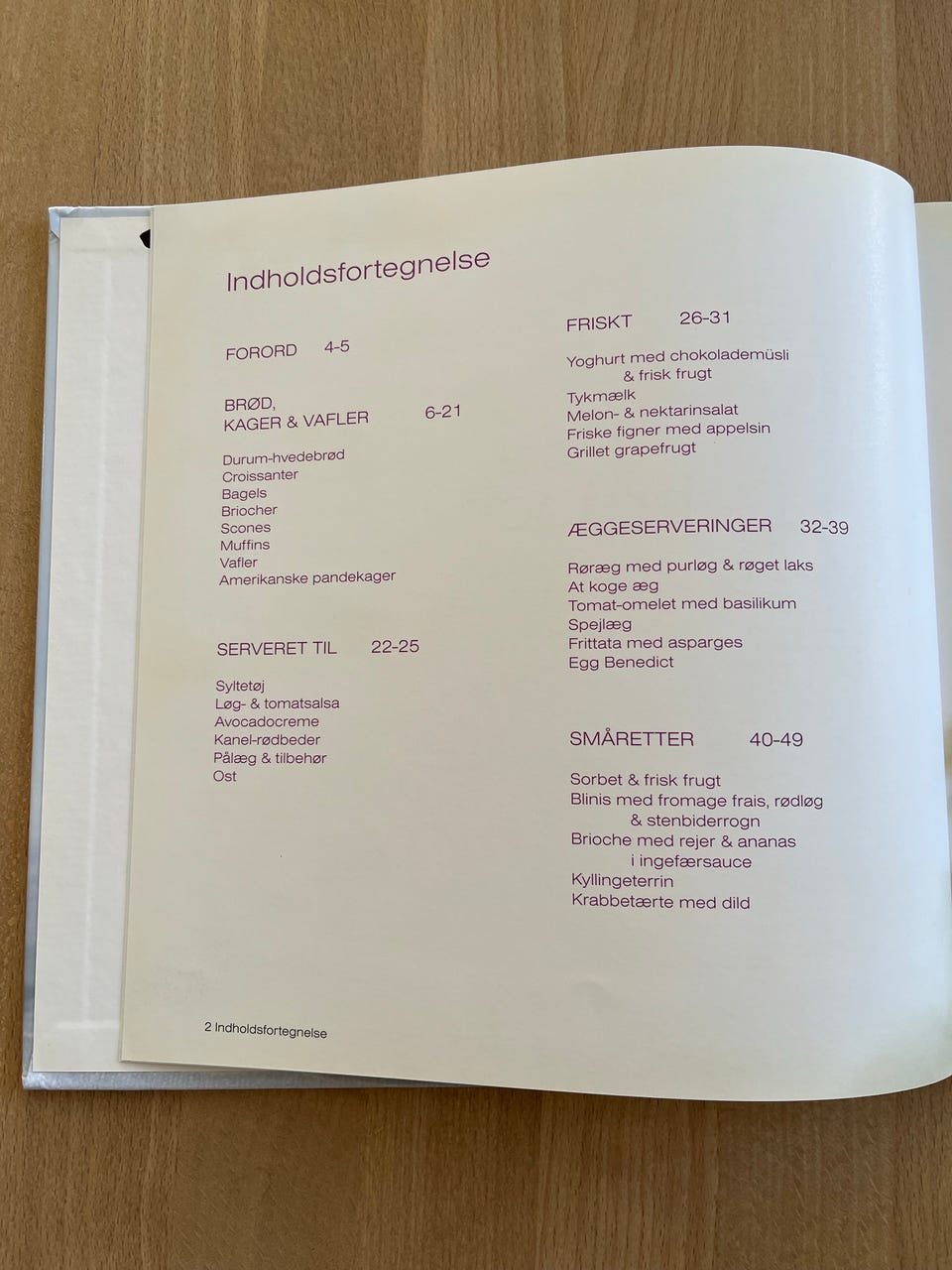 Indholdsfortegnelse

FORORD 4-5

BRØD,
KAGER & VAFLER 6-21

Durum-hvedebrød
Croissanter
Bagels
Briocher
Scones
Muffins
Vafler
Amerikanske pandekager

SERVERET TIL 22-25

Syltetøj
Løg- & tomatsalsa
Avocadocreme
Kanel-rødbeder
Pålæg & tilbehør
Ost

FRISKT 26-31

Yoghurt med chokolademüsli & frisk frugt
Tykmælk
Melon- & nektarinsalat
Friske figner med appelsin
Grillet grapefrugt

ÆGGESERVERINGER 32-39

Røræg med purløg & røget laks
At koge æg
Tomat-omelet med basilikum
Spejlæg
Frittata med asparges
Egg Benedict

SMÅRETTER 40-49

Sorbet & frisk frugt
Blinis med fromage frais, rødløg & stenbiderrogn
Brioche med rejer & ananas i ingefærsauce
Kyllingeterrin
Krabbetærte med dild

2 Indholdsfortegnelse